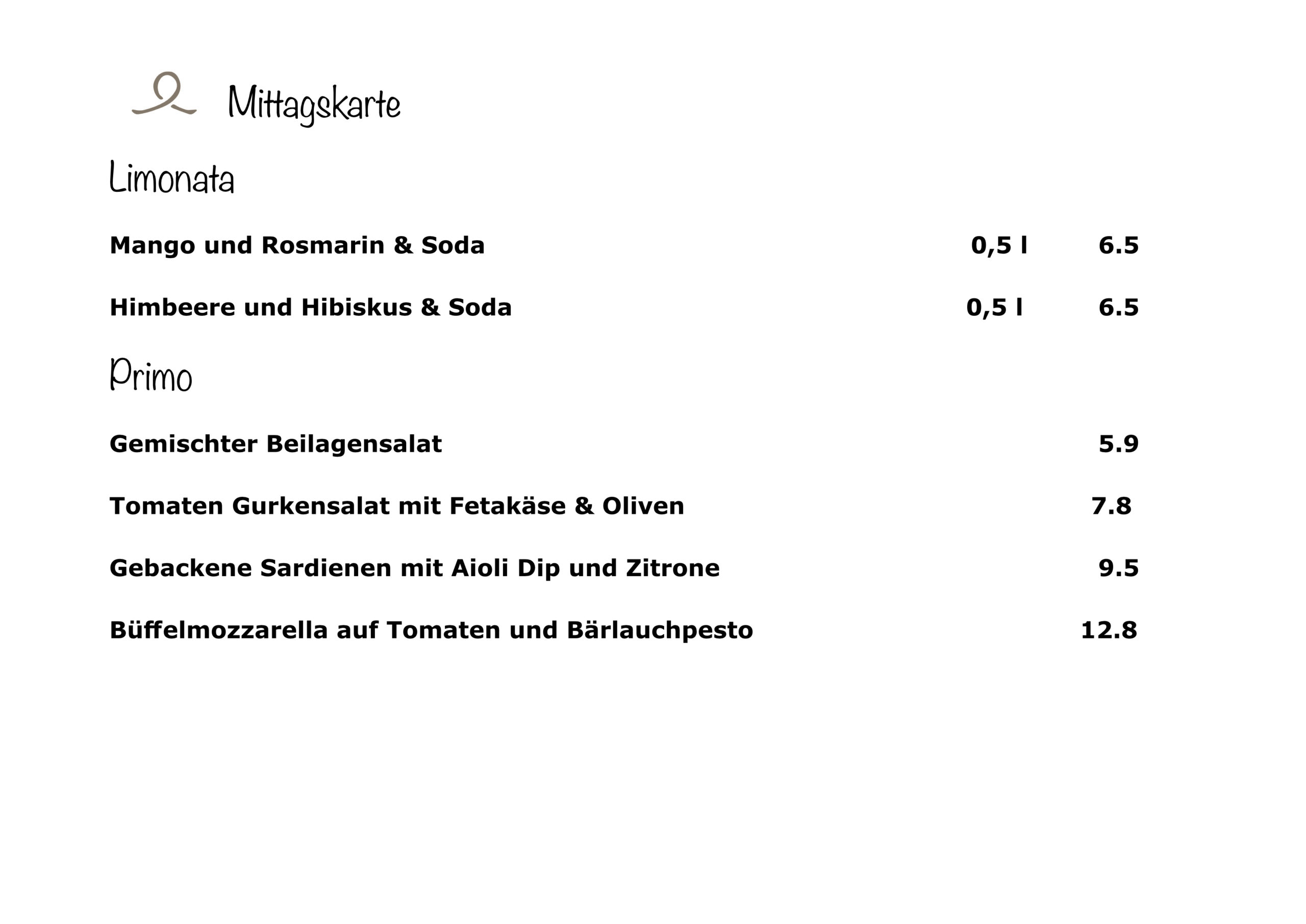 Mittagskarte

Limonata

Mango und Rosmarin & Soda 0,5 l 6.5

Himbeere und Hibiskus & Soda 0,5 l 6.5

Primo

Gemischter Beilagensalat 5.9

Tomaten Gurkensalat mit Fetakäse & Oliven 7.8

Gebackene Sardienen mit Aioli Dip und Zitrone 9.5

Büffelmozzarella auf Tomaten und Bärlauchpesto 12.8